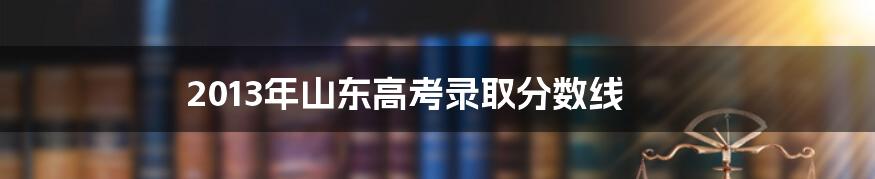 2013年山东高考录取分数线